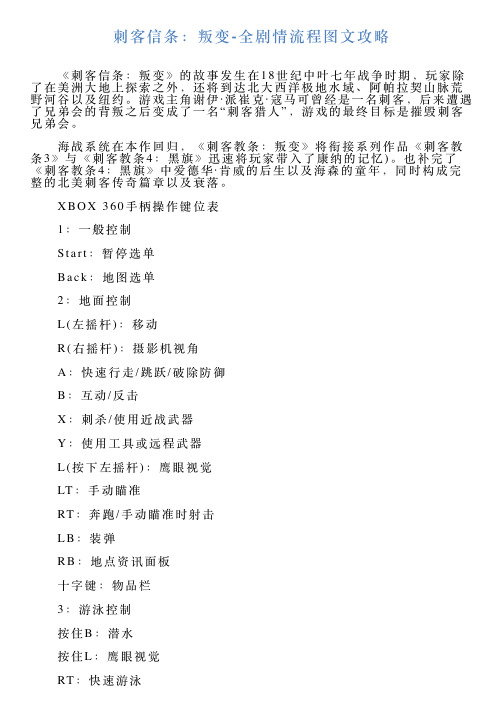 刺客信条：叛变-全剧情流程图文攻略

《刺客信条：叛变》的故事发生在18世纪中叶七年战争时期，玩家除了在美洲大地上探索之外，还将到达北大西洋极地水域、阿帕拉契山脉荒野河谷以及纽约。游戏主角谢伊·派崔克·寇马可曾经是一名刺客，后来遭遇了兄弟会的背叛之后变成了一名“刺客猎人”，游戏的最终目标是摧毁刺客兄弟会。

海战系统在本作回归，《刺客教条：叛变》将衔接系列作品《刺客教条3》与《刺客教条4：黑旗》迅速将玩家带入了康纳的记忆)。也补完了《刺客教条4：黑旗》中爱德华·肯威的后生以及海森的童年，同时构成完整的北美刺客传奇篇章以及衰落。

XBOX 360手柄操作键位表

1：一般控制

Start：暂停选单

Back：地图选单

2：地面控制

L(左摇杆)：移动

R(右摇杆)：摄影机视角

A：快速行走/跳跃/破除防御

B：互动/反击

X：刺杀/使用近战武器

Y：使用工具或远程武器

L(按下左摇杆)：鹰眼视觉

LT：手动瞄准

RT：奔跑/手动瞄准时射击

LB：装弹

RB：地点资讯面板

十字键：物品栏

3：游泳控制

按住B：潜水

按住L：鹰眼视觉

RT：快速游泳